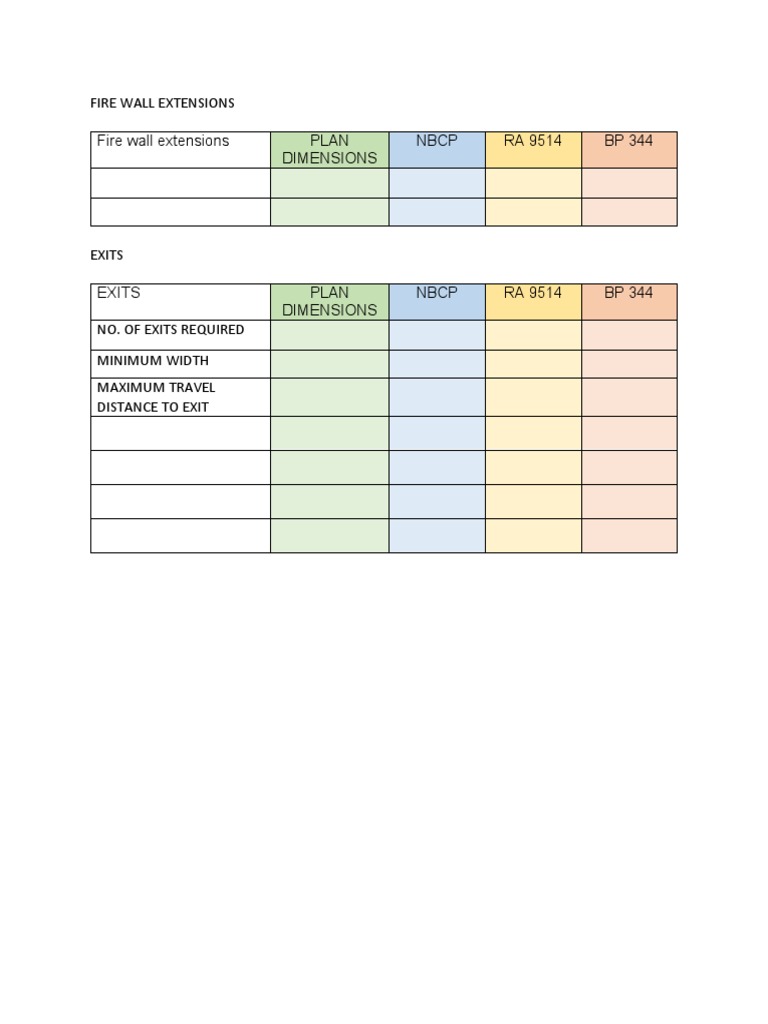 FIRE WALL EXTENSIONS

| Fire wall extensions | PLAN DIMENSIONS | NBCP | RA 9514 | BP 344 |
|---|---|---|---|---|
| | | | | |
| | | | | |

EXITS

| EXITS | PLAN DIMENSIONS | NBCP | RA 9514 | BP 344 |
|---|---|---|---|---|
| NO. OF EXITS REQUIRED | | | | |
| MINIMUM WIDTH | | | | |
| MAXIMUM TRAVEL DISTANCE TO EXIT | | | | |
| | | | | |
| | | | | |
| | | | | |
| | | | | |